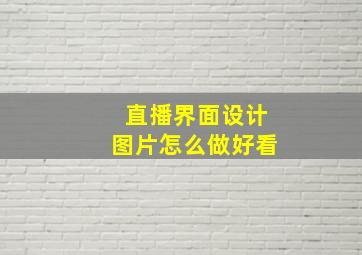 直播界面设计
图片怎么做好看